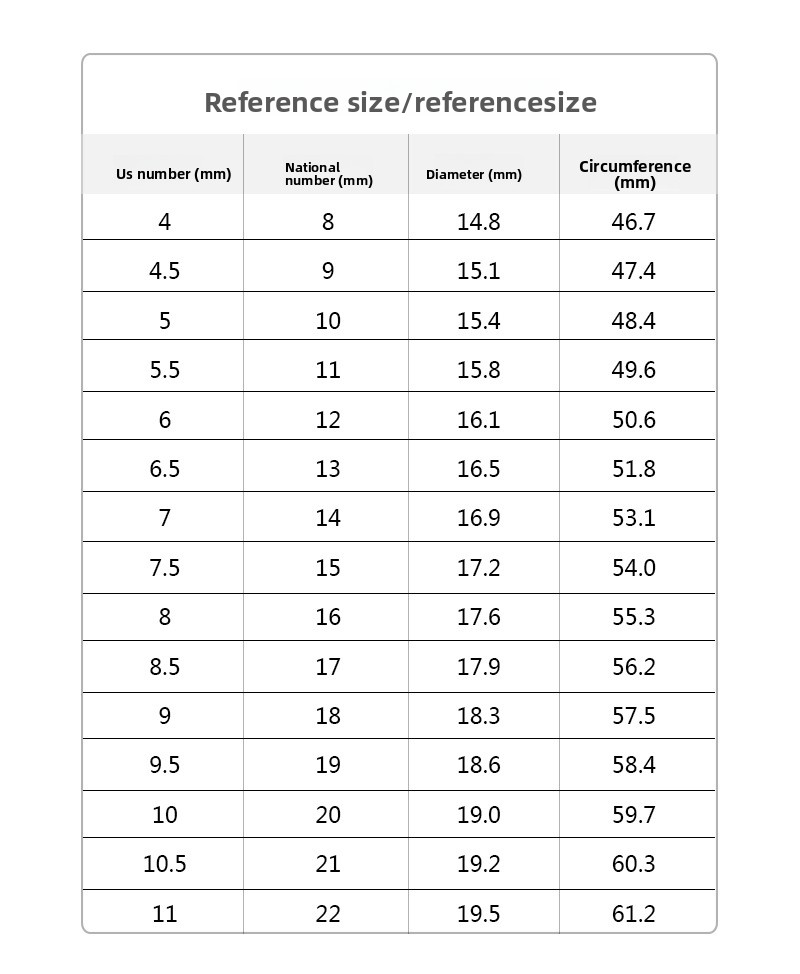 Reference size/referencesize

| Us number (mm) | National number (mm) | Diameter (mm) | Circumference (mm) |
|---|---|---|---|
| 4 | 8 | 14.8 | 46.7 |
| 4.5 | 9 | 15.1 | 47.4 |
| 5 | 10 | 15.4 | 48.4 |
| 5.5 | 11 | 15.8 | 49.6 |
| 6 | 12 | 16.1 | 50.6 |
| 6.5 | 13 | 16.5 | 51.8 |
| 7 | 14 | 16.9 | 53.1 |
| 7.5 | 15 | 17.2 | 54.0 |
| 8 | 16 | 17.6 | 55.3 |
| 8.5 | 17 | 17.9 | 56.2 |
| 9 | 18 | 18.3 | 57.5 |
| 9.5 | 19 | 18.6 | 58.4 |
| 10 | 20 | 19.0 | 59.7 |
| 10.5 | 21 | 19.2 | 60.3 |
| 11 | 22 | 19.5 | 61.2 |